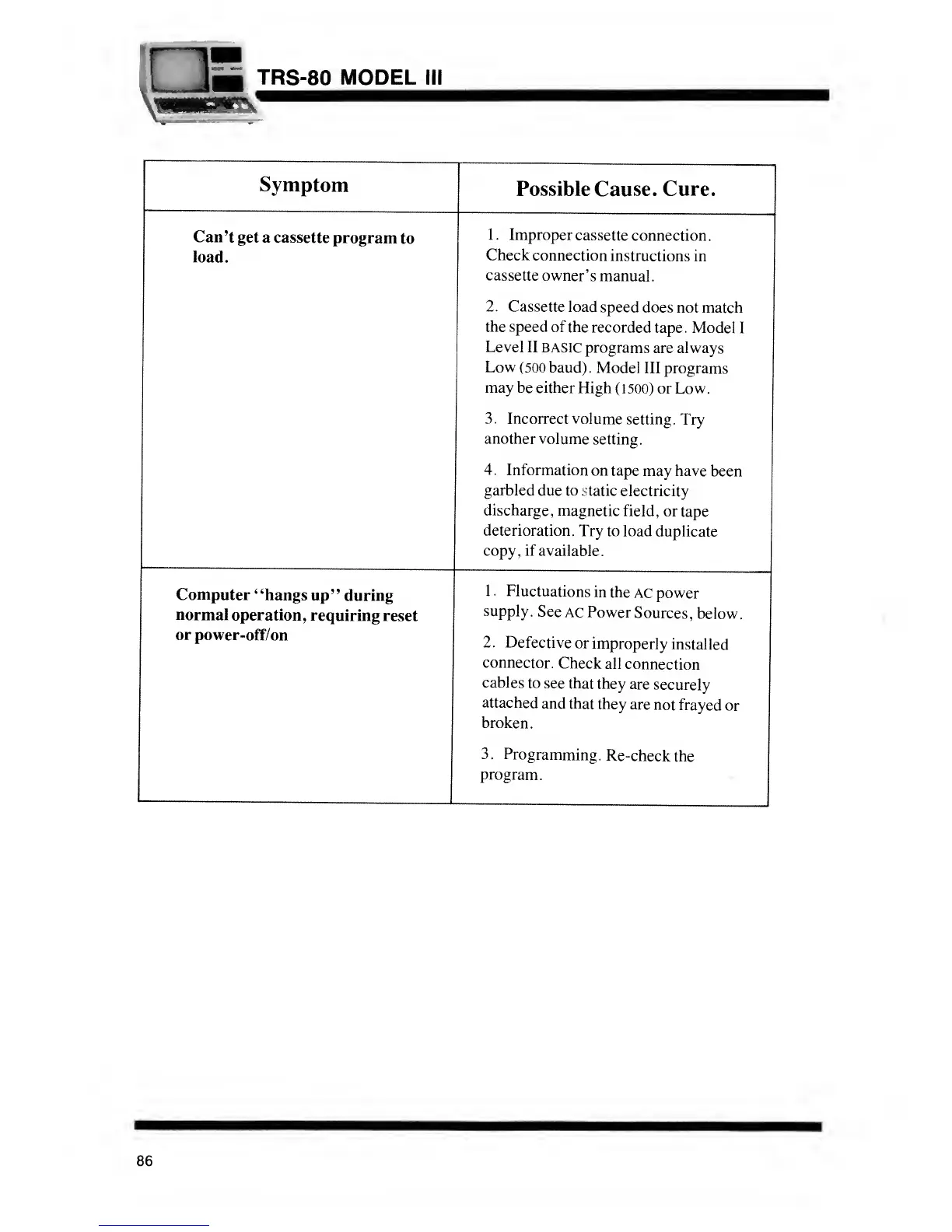 TRS-80 MODEL III

| Symptom | Possible Cause. Cure. |
|---|---|
| Can't get a cassette program to load. | 1. Improper cassette connection. Check connection instructions in cassette owner's manual. 2. Cassette load speed does not match the speed of the recorded tape. Model I Level II BASIC programs are always Low (500 baud). Model III programs may be either High (1500) or Low. 3. Incorrect volume setting. Try another volume setting. 4. Information on tape may have been garbled due to static electricity discharge, magnetic field, or tape deterioration. Try to load duplicate copy, if available. |
| Computer "hangs up" during normal operation, requiring reset or power-off/on | 1. Fluctuations in the AC power supply. See AC Power Sources, below. 2. Defective or improperly installed connector. Check all connection cables to see that they are securely attached and that they are not frayed or broken. 3. Programming. Re-check the program. |

86